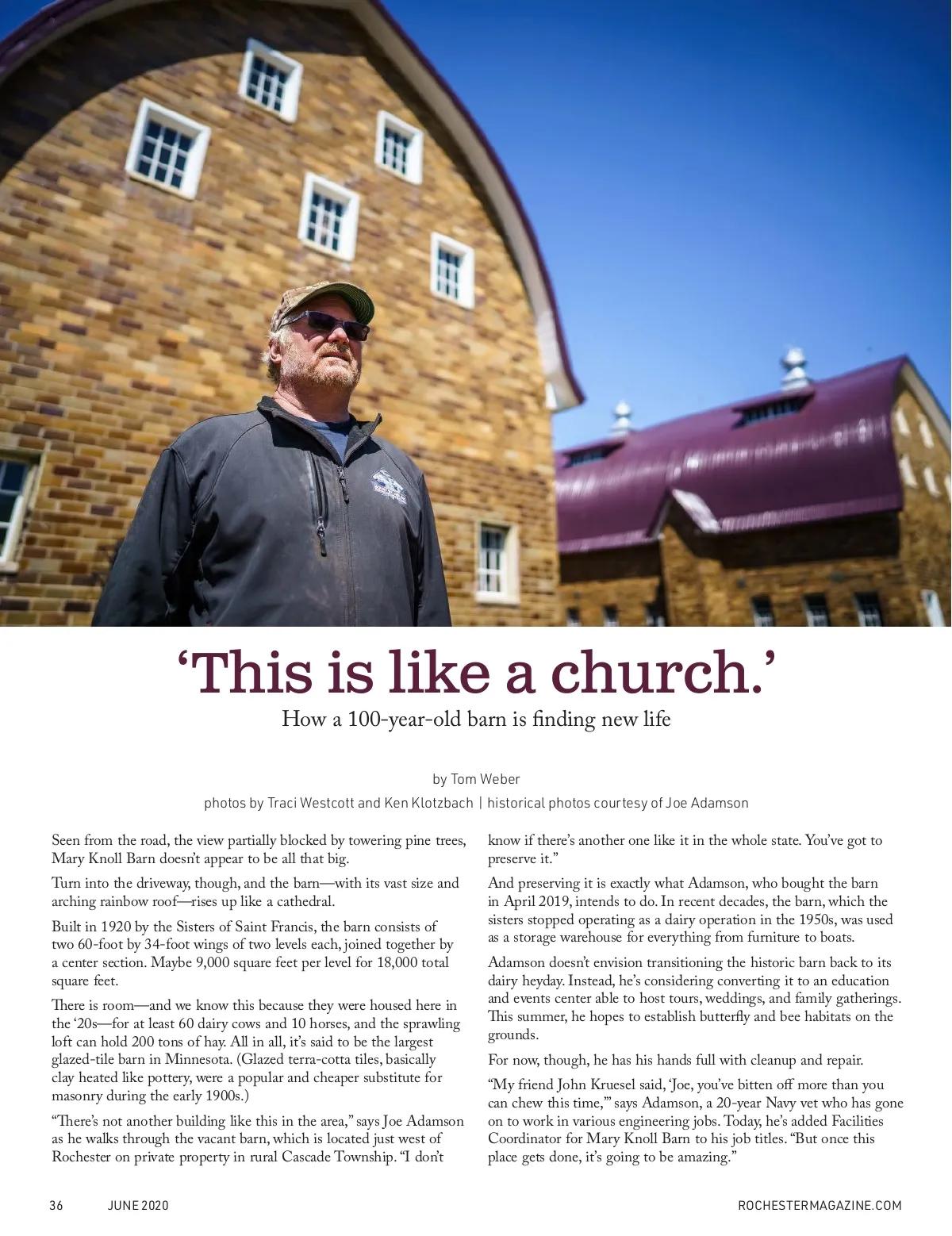 'This is like a church.'

How a 100-year-old barn is finding new life

by Tom Weber

photos by Traci Westcott and Ken Klotzbach | historical photos courtesy of Joe Adamson

Seen from the road, the view partially blocked by towering pine trees, Mary Knoll Barn doesn't appear to be all that big.

Turn into the driveway, though, and the barn—with its vast size and arching rainbow roof—rises up like a cathedral.

Built in 1920 by the Sisters of Saint Francis, the barn consists of two 60-foot by 34-foot wings of two levels each, joined together by a center section. Maybe 9,000 square feet per level for 18,000 total square feet.

There is room—and we know this because they were housed here in the '20s—for at least 60 dairy cows and 10 horses, and the sprawling loft can hold 200 tons of hay. All in all, it's said to be the largest glazed-tile barn in Minnesota. (Glazed terra-cotta tiles, basically clay heated like pottery, were a popular and cheaper substitute for masonry during the early 1900s.)

"There's not another building like this in the area," says Joe Adamson as he walks through the vacant barn, which is located just west of Rochester on private property in rural Cascade Township. "I don't know if there's another one like it in the whole state. You've got to preserve it."

And preserving it is exactly what Adamson, who bought the barn in April 2019, intends to do. In recent decades, the barn, which the sisters stopped operating as a dairy operation in the 1950s, was used as a storage warehouse for everything from furniture to boats.

Adamson doesn't envision transitioning the historic barn back to its dairy heyday. Instead, he's considering converting it to an education and events center able to host tours, weddings, and family gatherings. This summer, he hopes to establish butterfly and bee habitats on the grounds.

For now, though, he has his hands full with cleanup and repair.

"My friend John Kruesel said, 'Joe, you've bitten off more than you can chew this time,'" says Adamson, a 20-year Navy vet who has gone on to work in various engineering jobs. Today, he's added Facilities Coordinator for Mary Knoll Barn to his job titles. "But once this place gets done, it's going to be amazing."

36 JUNE 2020 ROCHESTERMAGAZINE.COM